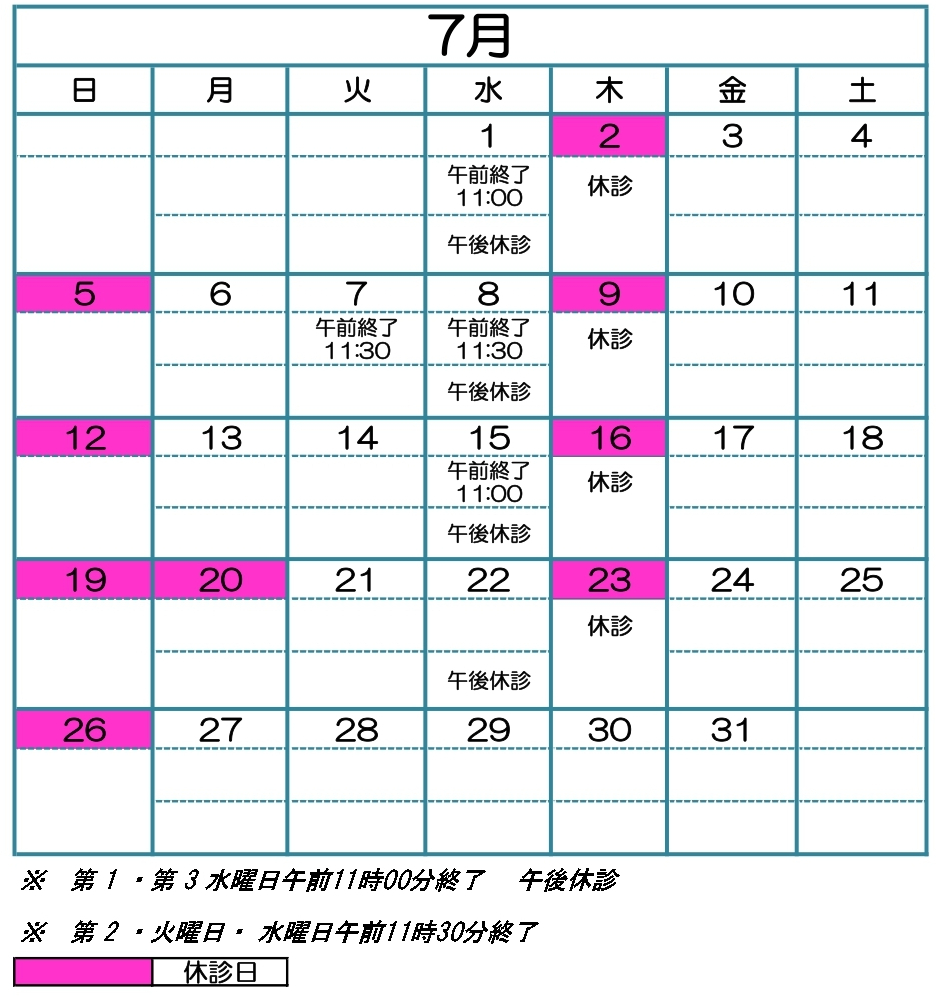 7月

| 日 | 月 | 火 | 水 | 木 | 金 | 土 |
|---|---|---|---|---|---|---|
| | | | 1 午前終了 11:00 午後休診 | 2 休診 | 3 | 4 |
| 5 | 6 | 7 午前終了 11:30 | 8 午前終了 11:30 午後休診 | 9 休診 | 10 | 11 |
| 12 | 13 | 14 | 15 午前終了 11:00 午後休診 | 16 休診 | 17 | 18 |
| 19 | 20 | 21 | 22 午後休診 | 23 休診 | 24 | 25 |
| 26 | 27 | 28 | 29 | 30 | 31 | |

※ 第１・第３水曜日午前11時00分終了 午後休診

※ 第２・火曜日・水曜日午前11時30分終了

休診日